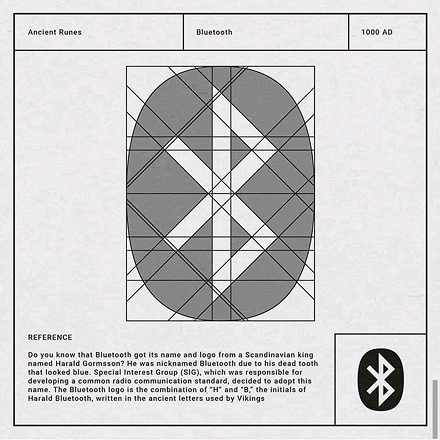 Ancient Runes

Bluetooth

1000 AD

REFERENCE

Do you know that Bluetooth got its name and logo from a Scandinavian king named Harald Gormsson? He was nicknamed Bluetooth due to his dead tooth that looked blue. Special Interest Group (SIG), which was responsible for developing a common radio communication standard, decided to adopt this name. The Bluetooth logo is the combination of "H" and "B," the initials of Harald Bluetooth, written in the ancient letters used by Vikings